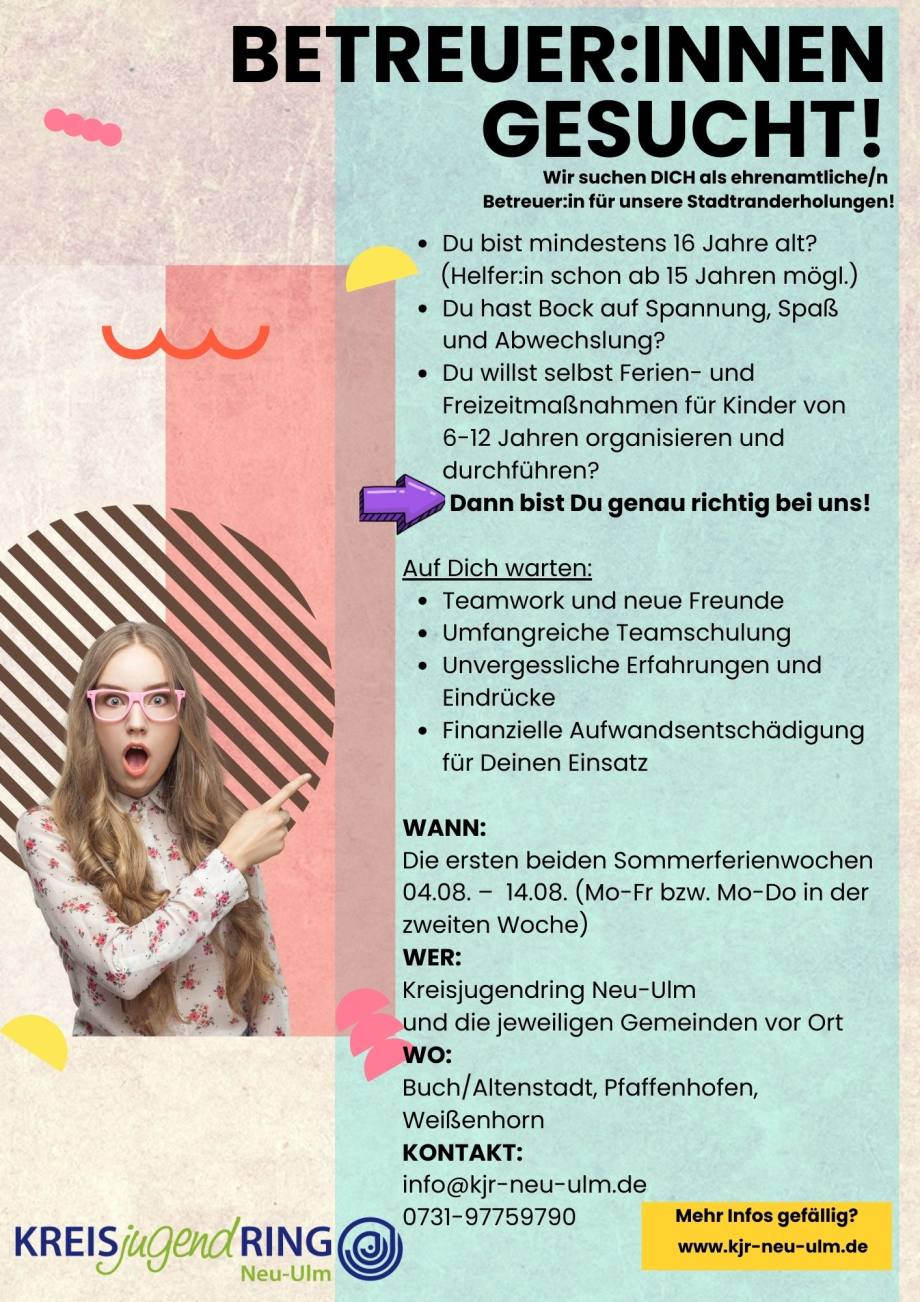 BETREUER:INNEN GESUCHT!

Wir suchen DICH als ehrenamtliche/n Betreuer:in für unsere Stadtranderholungen!

- Du bist mindestens 16 Jahre alt? (Helfer:in schon ab 15 Jahren mögl.)
- Du hast Bock auf Spannung, Spaß und Abwechslung?
- Du willst selbst Ferien- und Freizeitmaßnahmen für Kinder von 6-12 Jahren organisieren und durchführen?

Dann bist Du genau richtig bei uns!

Auf Dich warten:
- Teamwork und neue Freunde
- Umfangreiche Teamschulung
- Unvergessliche Erfahrungen und Eindrücke
- Finanzielle Aufwandsentschädigung für Deinen Einsatz

WANN:
Die ersten beiden Sommerferienwochen 04.08. – 14.08. (Mo-Fr bzw. Mo-Do in der zweiten Woche)
WER:
Kreisjugendring Neu-Ulm
und die jeweiligen Gemeinden vor Ort
WO:
Buch/Altenstadt, Pfaffenhofen, Weißenhorn
KONTAKT:
info@kjr-neu-ulm.de
0731-97759790

Mehr Infos gefällig?
www.kjr-neu-ulm.de

KREISjugendRING Neu-Ulm